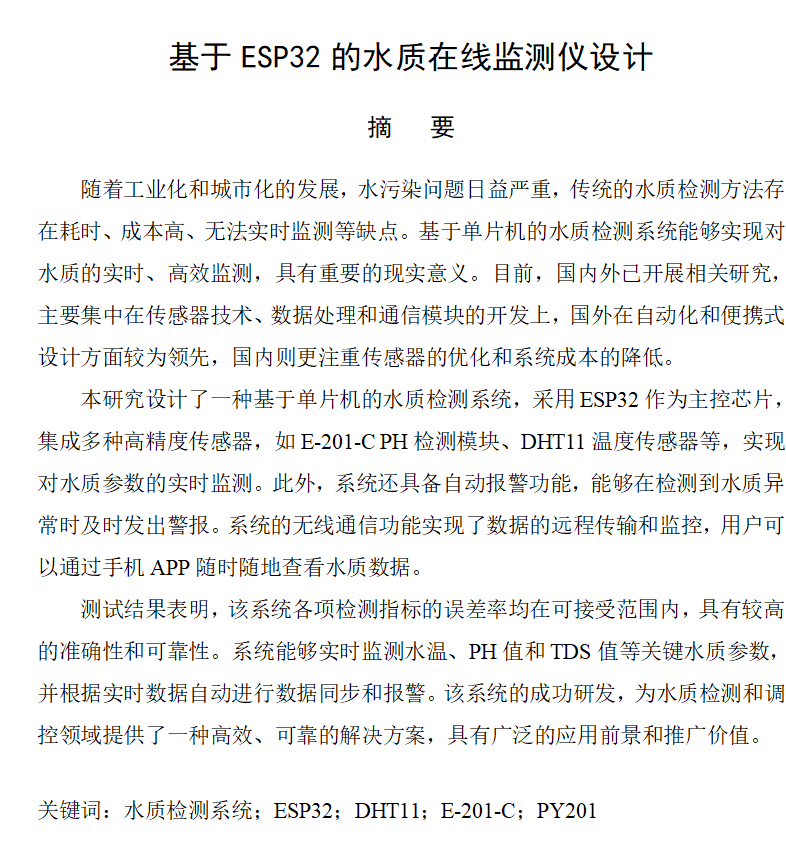 基于 ESP32 的水质在线监测仪设计

摘 要

随着工业化和城市化的发展，水污染问题日益严重，传统的水质检测方法存在耗时、成本高、无法实时监测等缺点。基于单片机的水质检测系统能够实现对水质的实时、高效监测，具有重要的现实意义。目前，国内外已开展相关研究，主要集中在传感器技术、数据处理和通信模块的开发上，国外在自动化和便携式设计方面较为领先，国内则更注重传感器的优化和系统成本的降低。

本研究设计了一种基于单片机的水质检测系统，采用 ESP32 作为主控芯片，集成多种高精度传感器，如 E-201-C PH 检测模块、DHT11 温度传感器等，实现对水质参数的实时监测。此外，系统还具备自动报警功能，能够在检测到水质异常时及时发出警报。系统的无线通信功能实现了数据的远程传输和监控，用户可以通过手机 APP 随时随地查看水质数据。

测试结果表明，该系统各项检测指标的误差率均在可接受范围内，具有较高的准确性和可靠性。系统能够实时监测水温、PH 值和 TDS 值等关键水质参数，并根据实时数据自动进行数据同步和报警。该系统的成功研发，为水质检测和调控领域提供了一种高效、可靠的解决方案，具有广泛的应用前景和推广价值。

关键词：水质检测系统；ESP32；DHT11；E-201-C；PY201